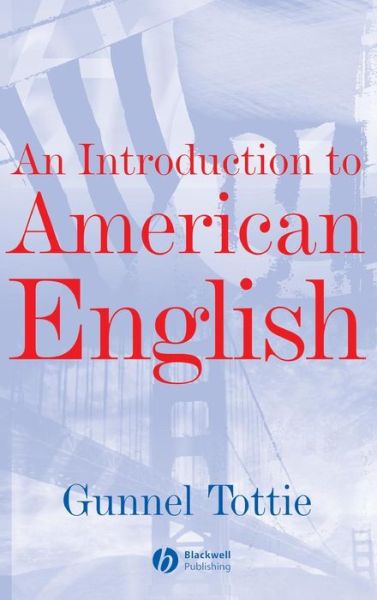 An Introduction to
American
English

Gunnel Tottie

Blackwell
Publishing